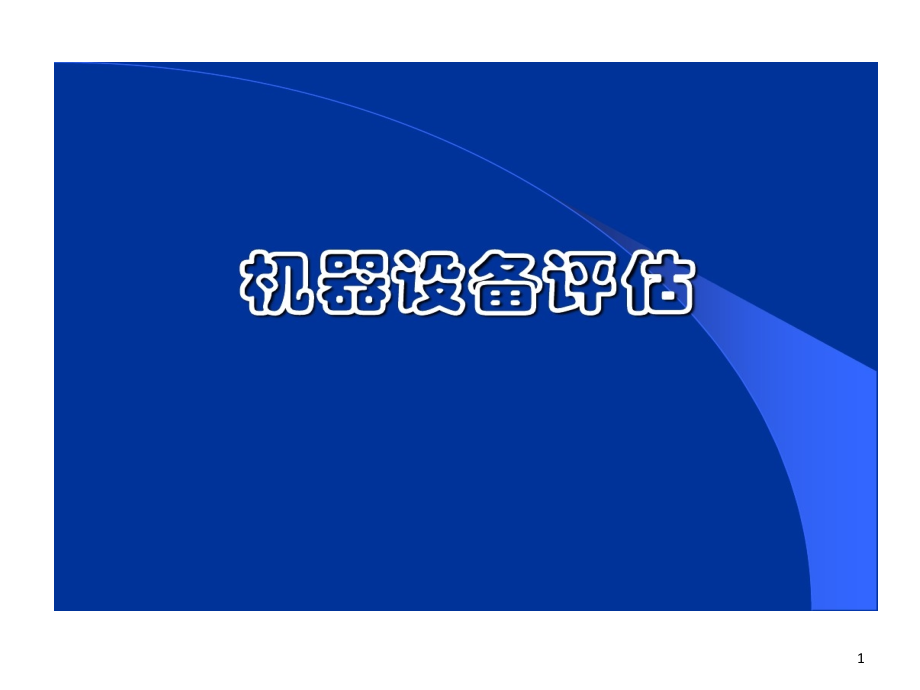 机器设备评估

1